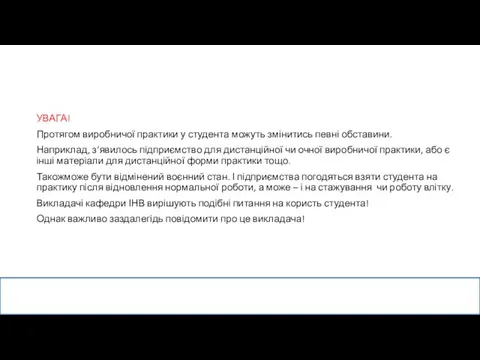 УВАГА!

Протягом виробничої практики у студента можуть змінитись певні обставини.

Наприклад, з'явилось підприємство для дистанційної чи очної виробничої практики, або є інші матеріали для дистанційної форми практики тощо.

Такожможе бути відмінений воєнний стан. І підприємства погодяться взяти студента на практику після відновлення нормальної роботи, а може – і на стажування чи роботу влітку.

Викладачі кафедри ІНВ вирішують подібні питання на користь студента!

Однак важливо заздалегідь повідомити про це викладача!